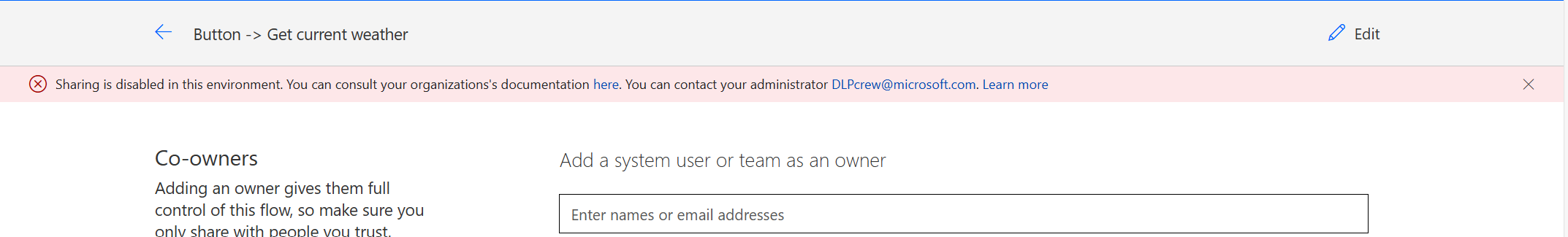 Button -> Get current weather

Edit

Sharing is disabled in this environment. You can consult your organizations's documentation here. You can contact your administrator DLPcrew@microsoft.com. Learn more

Co-owners

Adding an owner gives them full control of this flow, so make sure you only share with people you trust.

Add a system user or team as an owner

Enter names or email addresses